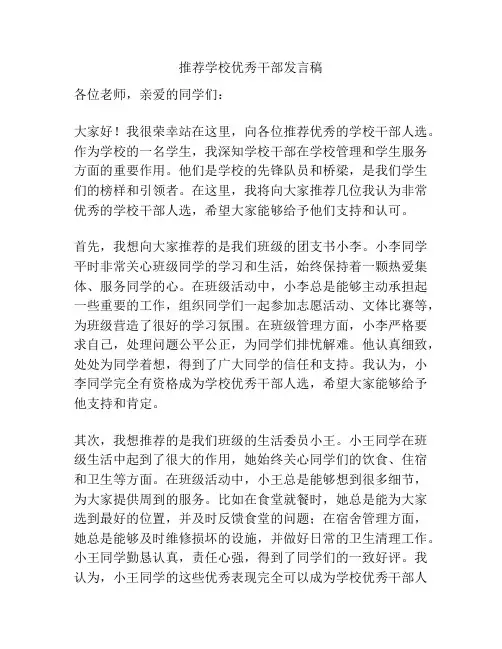 推荐学校优秀干部发言稿

各位老师，亲爱的同学们：

大家好！我很荣幸站在这里，向各位推荐优秀的学校干部人选。作为学校的一名学生，我深知学校干部在学校管理和学生服务方面的重要作用。他们是学校的先锋队员和桥梁，是我们学生们的榜样和引领者。在这里，我将向大家推荐几位我认为非常优秀的学校干部人选，希望大家能够给予他们支持和认可。

首先，我想向大家推荐的是我们班级的团支书小李。小李同学平时非常关心班级同学的学习和生活，始终保持着一颗热爱集体、服务同学的心。在班级活动中，小李总是能够主动承担起一些重要的工作，组织同学们一起参加志愿活动、文体比赛等，为班级营造了很好的学习氛围。在班级管理方面，小李严格要求自己，处理问题公平公正，为同学们排忧解难。他认真细致，处处为同学着想，得到了广大同学的信任和支持。我认为，小李同学完全有资格成为学校优秀干部人选，希望大家能够给予他支持和肯定。

其次，我想推荐的是我们班级的生活委员小王。小王同学在班级生活中起到了很大的作用，她始终关心同学们的饮食、住宿和卫生等方面。在班级活动中，小王总是能够想到很多细节，为大家提供周到的服务。比如在食堂就餐时，她总是能为大家选到最好的位置，并及时反馈食堂的问题；在宿舍管理方面，她总是能够及时维修损坏的设施，并做好日常的卫生清理工作。小王同学勤恳认真，责任心强，得到了同学们的一致好评。我认为，小王同学的这些优秀表现完全可以成为学校优秀干部人